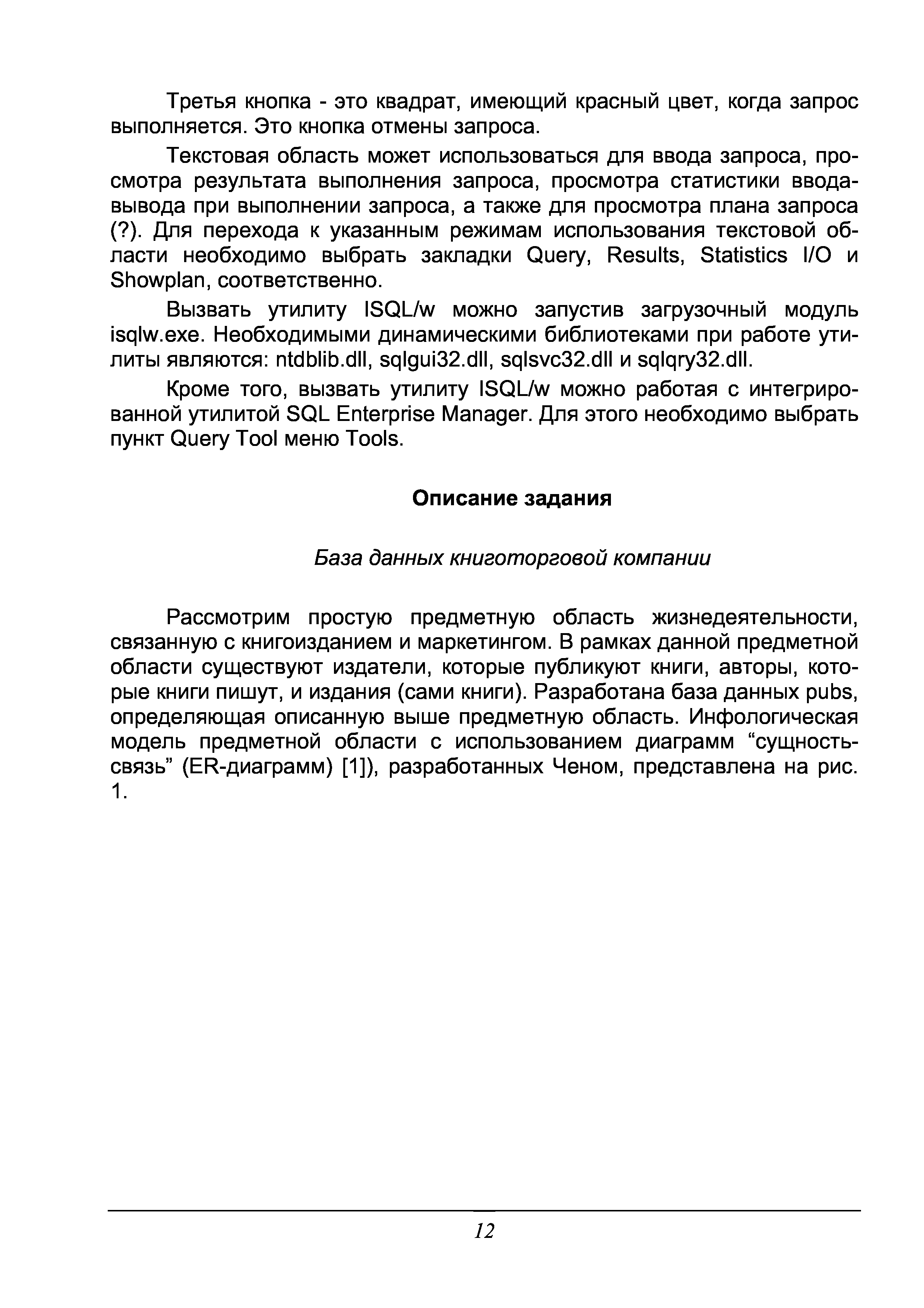 Третья кнопка - это квадрат, имеющий красный цвет, когда запрос выполняется. Это кнопка отмены запроса.

Текстовая область может использоваться для ввода запроса, просмотра результата выполнения запроса, просмотра статистики ввода-вывода при выполнении запроса, а также для просмотра плана запроса (?). Для перехода к указанным режимам использования текстовой области необходимо выбрать закладки Query, Results, Statistics I/O и Showplan, соответственно.

Вызвать утилиту ISQL/w можно запустив загрузочный модуль isqlw.exe. Необходимыми динамическими библиотеками при работе утилиты являются: ntdblib.dll, sqlgui32.dll, sqlsvc32.dll и sqlqry32.dll.

Кроме того, вызвать утилиту ISQL/w можно работая с интегрированной утилитой SQL Enterprise Manager. Для этого необходимо выбрать пункт Query Tool меню Tools.

Описание задания

База данных книготорговой компании

Рассмотрим простую предметную область жизнедеятельности, связанную с книгоизданием и маркетингом. В рамках данной предметной области существуют издатели, которые публикуют книги, авторы, которые книги пишут, и издания (сами книги). Разработана база данных pubs, определяющая описанную выше предметную область. Инфологическая модель предметной области с использованием диаграмм “сущность-связь” (ER-диаграмм) [1]), разработанных Ченом, представлена на рис. 1.

12